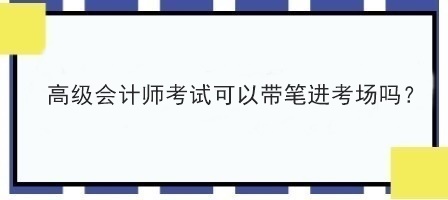 高级会计师考试可以带笔进考场吗？